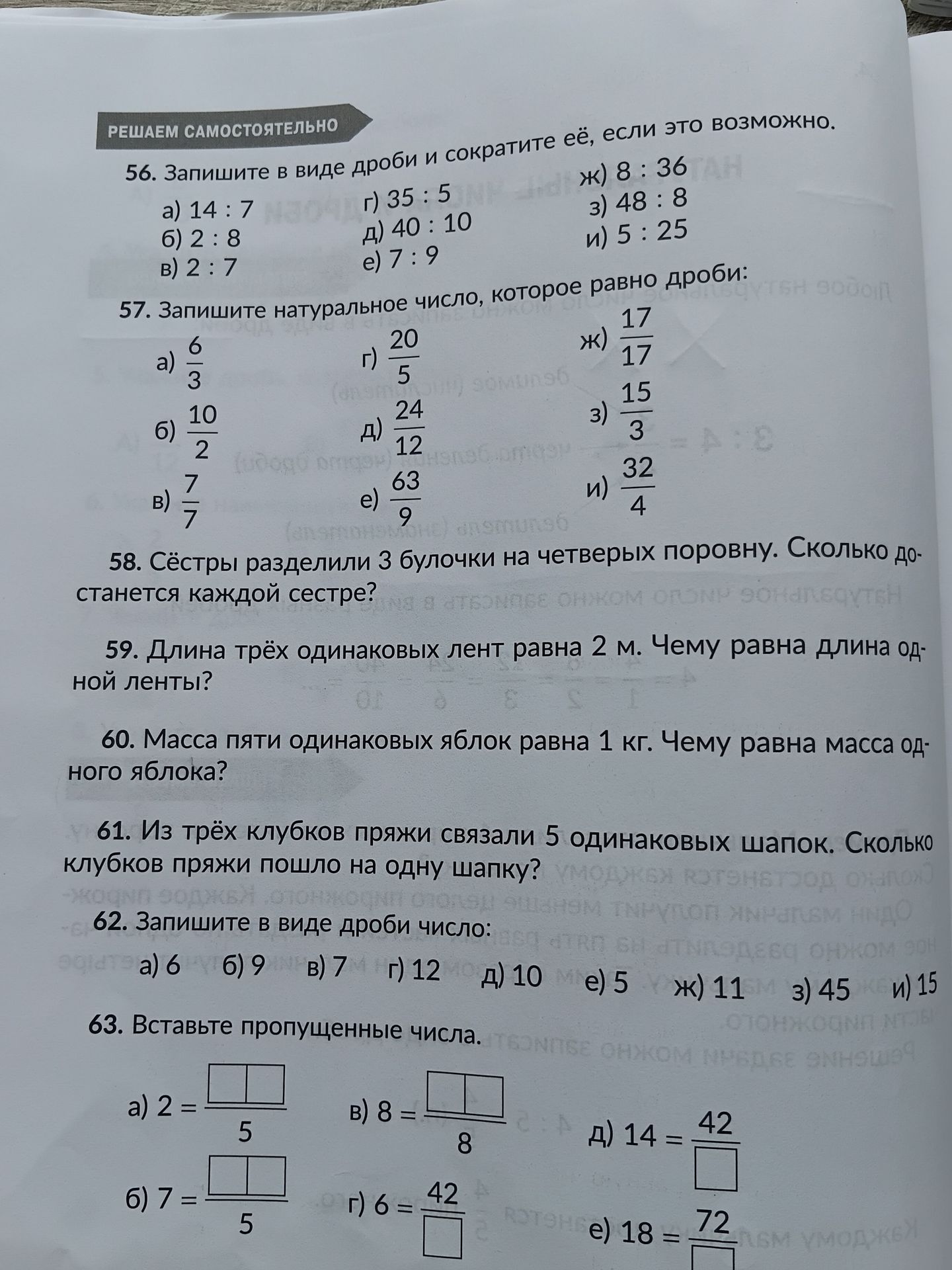 РЕШАЕМ САМОСТОЯТЕЛЬНО

56. Запишите в виде дроби и сократите её, если это возможно.

а) 14 : 7
б) 2 : 8
в) 2 : 7
г) 35 : 5
д) 40 : 10
е) 7 : 9
ж) 8 : 36
з) 48 : 8
и) 5 : 25

57. Запишите натуральное число, которое равно дроби:

а) $\frac{6}{3}$
б) $\frac{10}{2}$
в) $\frac{7}{7}$
г) $\frac{20}{5}$
д) $\frac{24}{12}$
е) $\frac{63}{9}$
ж) $\frac{17}{17}$
з) $\frac{15}{3}$
и) $\frac{32}{4}$

58. Сёстры разделили 3 булочки на четверых поровну. Сколько достанется каждой сестре?

59. Длина трёх одинаковых лент равна 2 м. Чему равна длина одной ленты?

60. Масса пяти одинаковых яблок равна 1 кг. Чему равна масса одного яблока?

61. Из трёх клубков пряжи связали 5 одинаковых шапок. Сколько клубков пряжи пошло на одну шапку?

62. Запишите в виде дроби число:

а) 6 б) 9 в) 7 г) 12 д) 10 е) 5 ж) 11 з) 45 и) 15

63. Вставьте пропущенные числа.

а) $2 = \frac{\square\square}{5}$
б) $7 = \frac{\square\square}{5}$
в) $8 = \frac{\square\square}{8}$
г) $6 = \frac{42}{\square}$
д) $14 = \frac{42}{\square}$
е) $18 = \frac{72}{\square}$